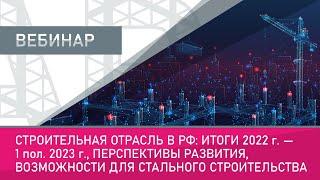 ВЕБИНАР

СТРОИТЕЛЬНАЯ ОТРАСЛЬ В РФ: ИТОГИ 2022 г. — 1 пол. 2023 г., ПЕРСПЕКТИВЫ РАЗВИТИЯ, ВОЗМОЖНОСТИ ДЛЯ СТАЛЬНОГО СТРОИТЕЛЬСТВА